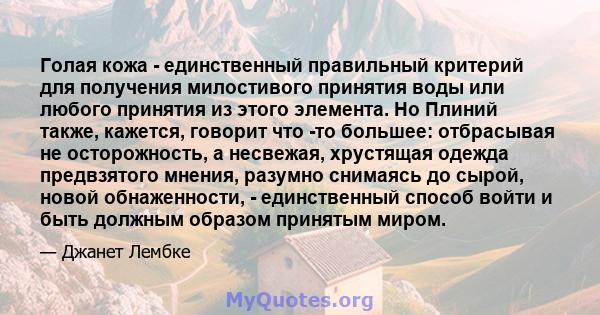 Голая кожа - единственный правильный критерий для получения милостивого принятия воды или любого принятия из этого элемента. Но Плиний также, кажется, говорит что -то большее: отбрасывая не осторожность, а несвежая, хрустящая одежда предвзятого мнения, разумно снимаясь до сырой, новой обнаженности, - единственный способ войти и быть должным образом принятым миром.

— Джанет Лембке

MyQuotes.org